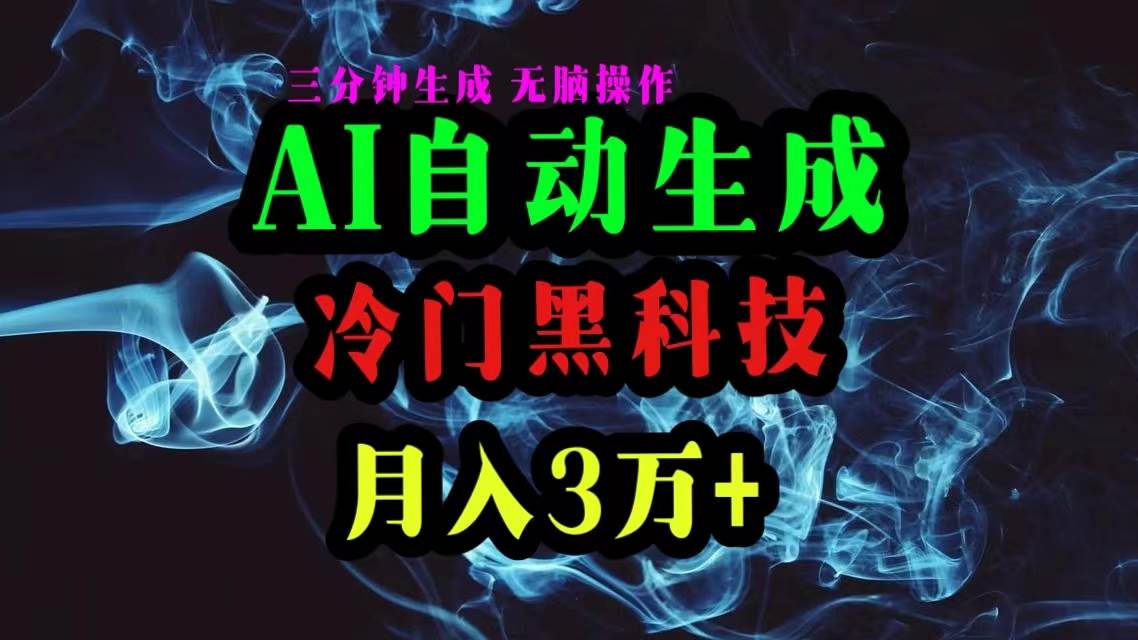 三分钟生成 无脑操作

AI自动生成

冷门黑科技

月入3万+